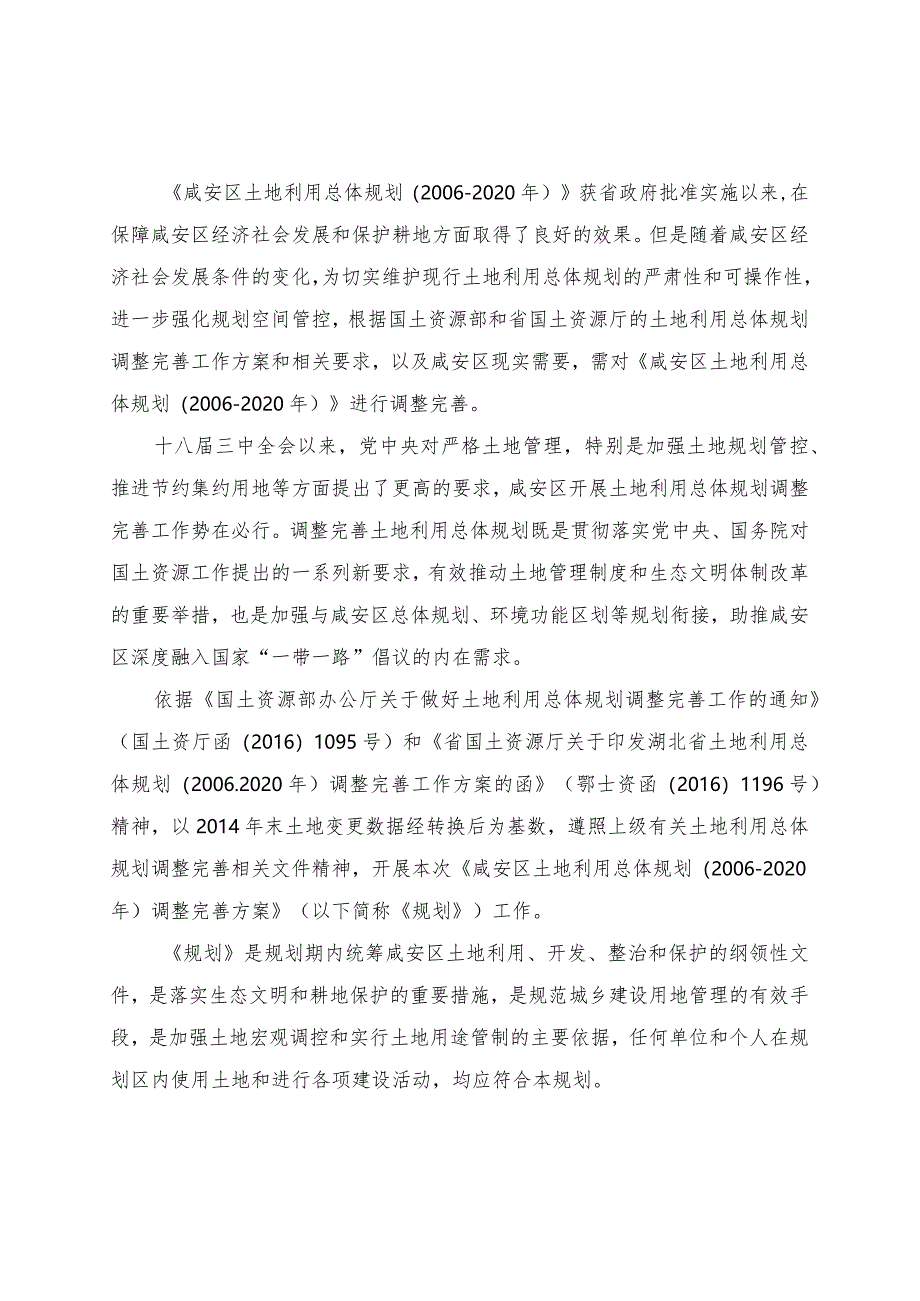 《咸安区土地利用总体规划（2006-2020年）》获省政府批准实施以来，在保障咸安区经济社会发展和保护耕地方面取得了良好的效果。但是随着咸安区经济社会发展条件的变化，为切实维护现行土地利用总体规划的严肃性和可操作性，进一步强化规划空间管控，根据国土资源部和省国土资源厅的土地利用总体规划调整完善工作方案和相关要求，以及咸安区现实需要，需对《咸安区土地利用总体规划（2006-2020年）》进行调整完善。

十八届三中全会以来，党中央对严格土地管理，特别是加强土地规划管控、推进节约集约用地等方面提出了更高的要求，咸安区开展土地利用总体规划调整完善工作势在必行。调整完善土地利用总体规划既是贯彻落实党中央、国务院对国土资源工作提出的一系列新要求，有效推动土地管理制度和生态文明体制改革的重要举措，也是加强与咸安区总体规划、环境功能区划等规划衔接，助推咸安区深度融入国家“一带一路”倡议的内在需求。

依据《国土资源部办公厅关于做好土地利用总体规划调整完善工作的通知》（国土资厅函（2016）1095号）和《省国土资源厅关于印发湖北省土地利用总体规划（2006.2020年）调整完善工作方案的函》（鄂士资函（2016）1196号）精神，以2014年末土地变更数据经转换后为基数，遵照上级有关土地利用总体规划调整完善相关文件精神，开展本次《咸安区土地利用总体规划（2006-2020年）调整完善方案》（以下简称《规划》）工作。

《规划》是规划期内统筹咸安区土地利用、开发、整治和保护的纲领性文件，是落实生态文明和耕地保护的重要措施，是规范城乡建设用地管理的有效手段，是加强土地宏观调控和实行土地用途管制的主要依据，任何单位和个人在规划区内使用土地和进行各项建设活动，均应符合本规划。